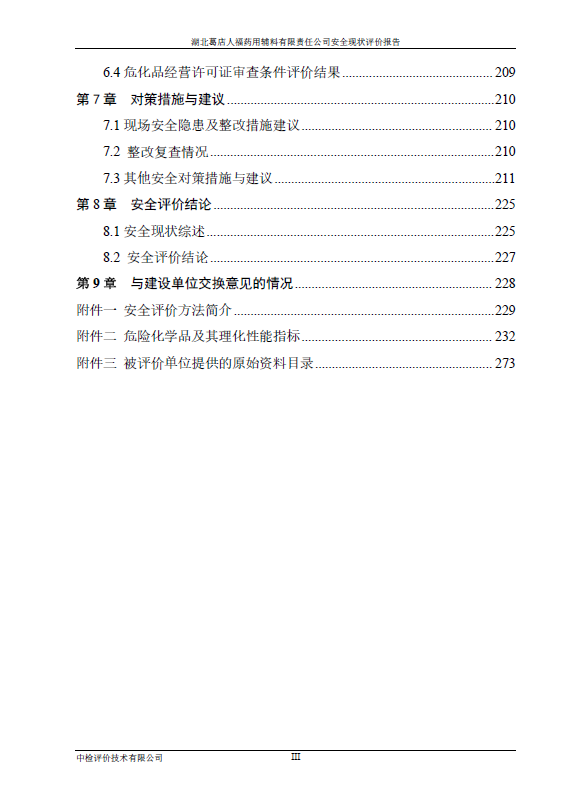 湖北葛店人福药用辅料有限责任公司安全现状评价报告

6.4 危化品经营许可证审查条件评价结果 ........ 209
第 7 章 对策措施与建议 ........ 210
7.1 现场安全隐患及整改措施建议 ........ 210
7.2 整改复查情况 ........ 210
7.3 其他安全对策措施与建议 ........ 211
第 8 章 安全评价结论 ........ 225
8.1 安全现状综述 ........ 225
8.2 安全评价结论 ........ 227
第 9 章 与建设单位交换意见的情况 ........ 228
附件一 安全评价方法简介 ........ 229
附件二 危险化学品及其理化性能指标 ........ 232
附件三 被评价单位提供的原始资料目录 ........ 273

中检评价技术有限公司
III